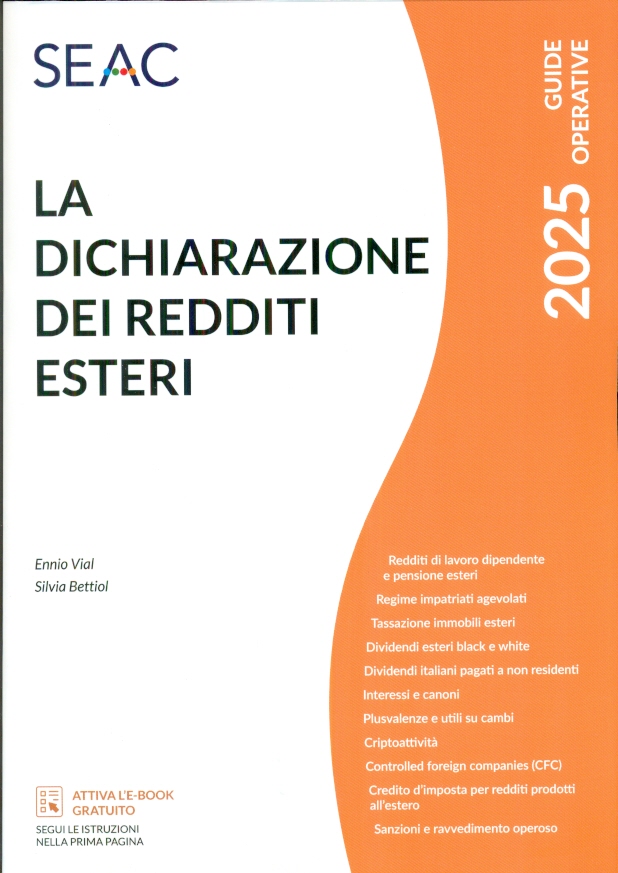 SEAC

GUIDE OPERATIVE

2025

LA DICHIARAZIONE DEI REDDITI ESTERI

Ennio Vial
Silvia Bettiol

Redditi di lavoro dipendente e pensione esteri

Regime impatriati agevolati

Tassazione immobili esteri

Dividendi esteri black e white

Dividendi italiani pagati a non residenti

Interessi e canoni

Plusvalenze e utili su cambi

Criptoattività

Controlled foreign companies (CFC)

Credito d'imposta per redditi prodotti all'estero

Sanzioni e ravvedimento operoso

ATTIVA L'E-BOOK GRATUITO
SEGUI LE ISTRUZIONI NELLA PRIMA PAGINA